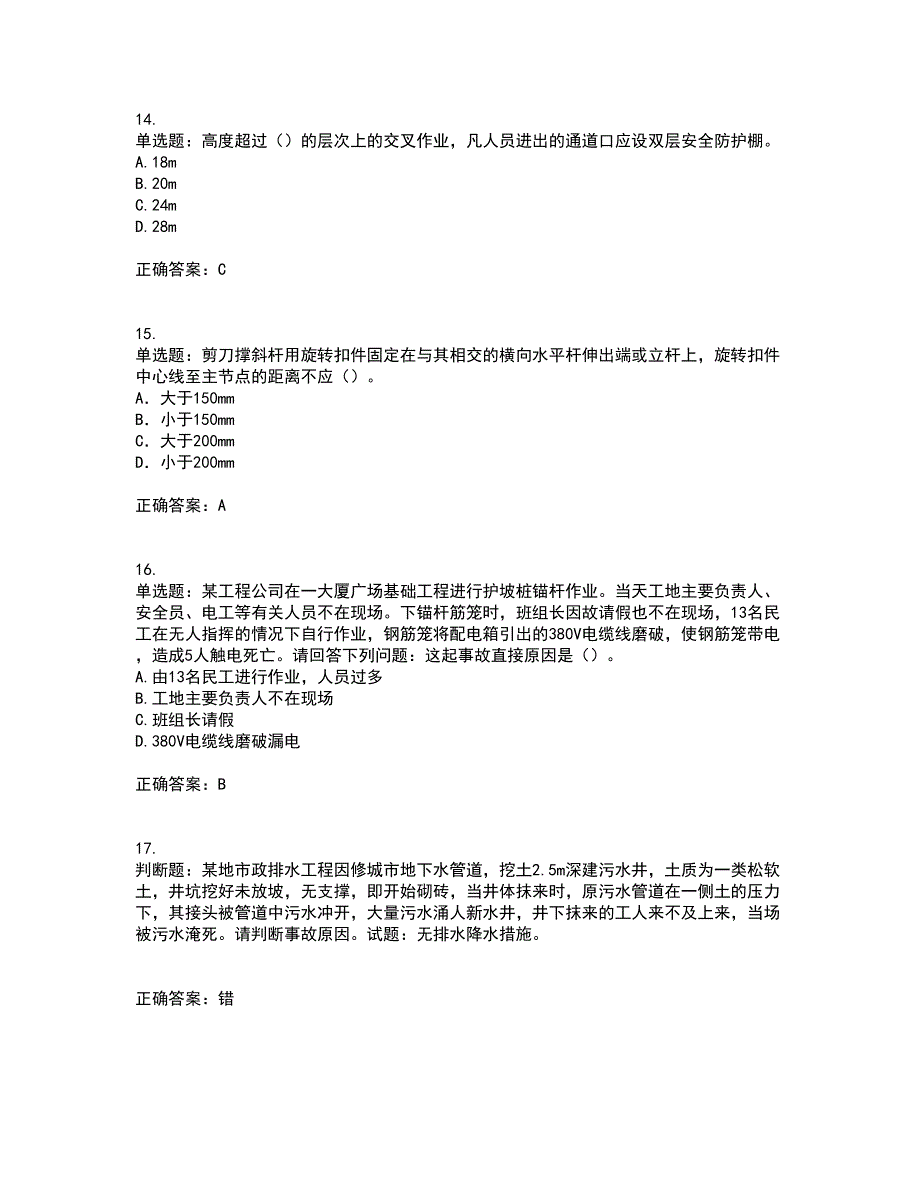 14.
单选题：高度超过（）的层次上的交叉作业，凡人员进出的通道口应设双层安全防护棚。
A.18m
B.20m
C.24m
D.28m

正确答案：C

15.
单选题：剪刀撑斜杆用旋转扣件固定在与其相交的横向水平杆伸出端或立杆上，旋转扣件中心线至主节点的距离不应（）。
A．大于150mm
B．小于150mm
C．大于200mm
D．小于200mm

正确答案：A

16.
单选题：某工程公司在一大厦广场基础工程进行护坡桩锚杆作业。当天工地主要负责人、安全员、电工等有关人员不在现场。下锚杆筋笼时，班组长因故请假也不在现场，13名民工在无人指挥的情况下自行作业，钢筋笼将配电箱引出的380V电缆线磨破，使钢筋笼带电，造成5人触电死亡。请回答下列问题：这起事故直接原因是（）。
A.由13名民工进行作业，人员过多
B.工地主要负责人不在现场
C.班组长请假
D.380V电缆线磨破漏电

正确答案：B

17.
判断题：某地市政排水工程因修城市地下水管道，挖土2.5m深建污水井，土质为一类松软土，井坑挖好未放坡，无支撑，即开始砌砖，当井体抹来时，原污水管道在一侧土的压力下，其接头被管道中污水冲开，大量污水涌人新水井，井下抹来的工人来不及上来，当场被污水淹死。请判断事故原因。试题：无排水降水措施。

正确答案：错